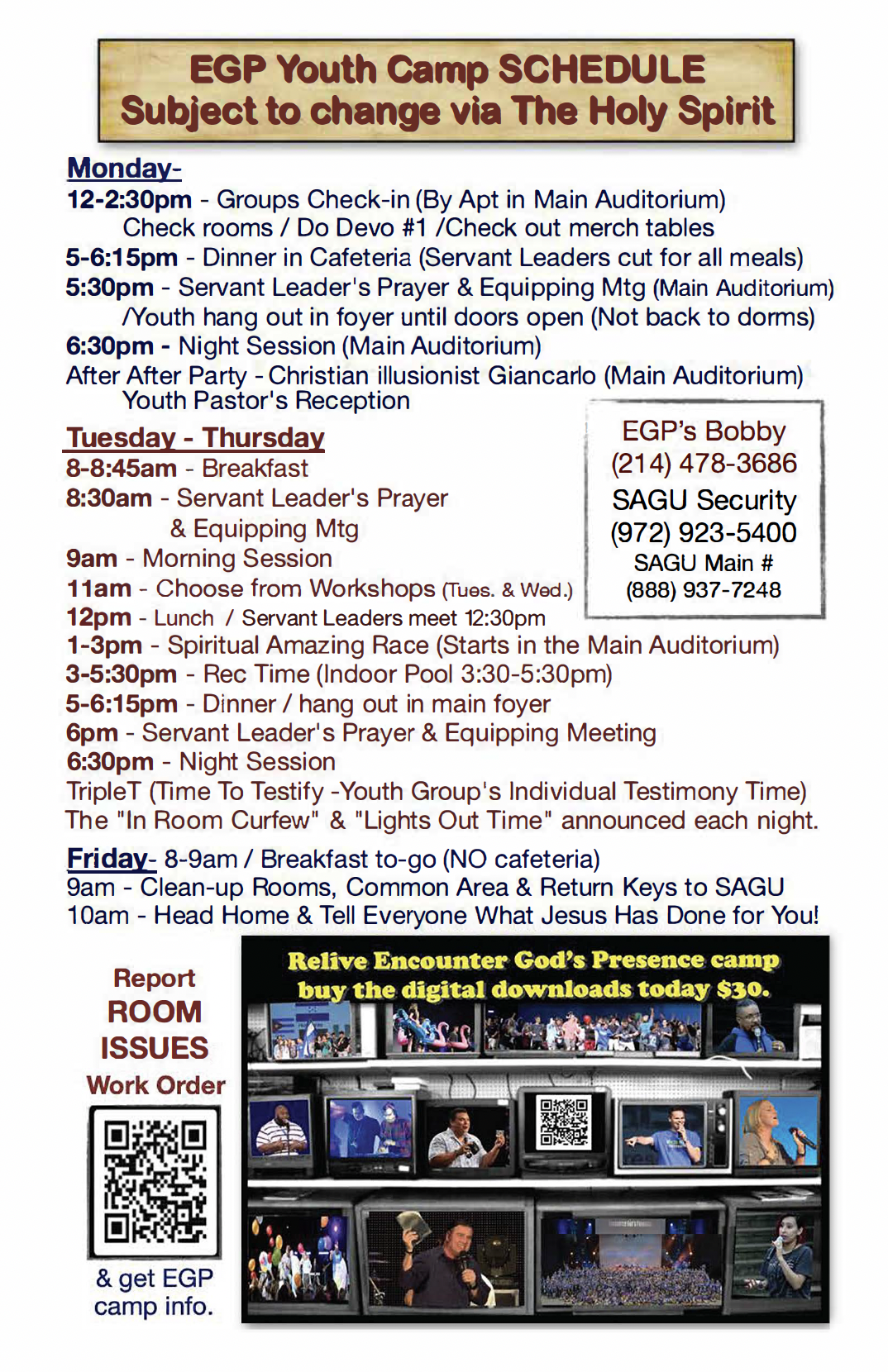 EGP Youth Camp SCHEDULE
Subject to change via The Holy Spirit

Monday-
12-2:30pm - Groups Check-in (By Apt in Main Auditorium)
Check rooms / Do Devo #1 /Check out merch tables
5-6:15pm - Dinner in Cafeteria (Servant Leaders cut for all meals)
5:30pm - Servant Leader's Prayer & Equipping Mtg (Main Auditorium) /Youth hang out in foyer until doors open (Not back to dorms)
6:30pm - Night Session (Main Auditorium)
After After Party - Christian illusionist Giancarlo (Main Auditorium)
Youth Pastor's Reception

Tuesday - Thursday
8-8:45am - Breakfast
8:30am - Servant Leader's Prayer & Equipping Mtg
9am - Morning Session
11am - Choose from Workshops (Tues. & Wed.)
12pm - Lunch / Servant Leaders meet 12:30pm
1-3pm - Spiritual Amazing Race (Starts in the Main Auditorium)
3-5:30pm - Rec Time (Indoor Pool 3:30-5:30pm)
5-6:15pm - Dinner / hang out in main foyer
6pm - Servant Leader's Prayer & Equipping Meeting
6:30pm - Night Session
TripleT (Time To Testify -Youth Group's Individual Testimony Time)
The "In Room Curfew" & "Lights Out Time" announced each night.

EGP's Bobby
(214) 478-3686
SAGU Security
(972) 923-5400
SAGU Main #
(888) 937-7248

Friday- 8-9am / Breakfast to-go (NO cafeteria)
9am - Clean-up Rooms, Common Area & Return Keys to SAGU
10am - Head Home & Tell Everyone What Jesus Has Done for You!

Report
ROOM
ISSUES
Work Order
& get EGP camp info.

Relive Encounter God's Presence camp
buy the digital downloads today $30.